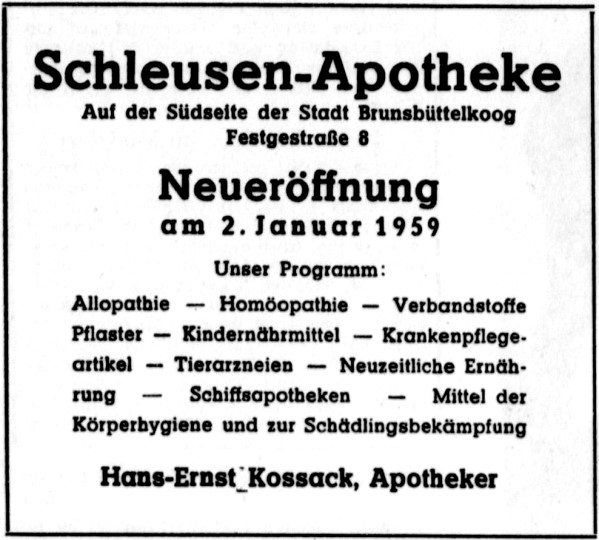 Schleusen-Apotheke
Auf der Südseite der Stadt Brunsbüttelkoog
Festgestraße 8

Neueröffnung
am 2. Januar 1959

Unser Programm:

Allopathie — Homöopathie — Verbandstoffe Pflaster — Kindernährmittel — Krankenpflegeartikel — Tierarzneien — Neuzeitliche Ernährung — Schiffsapotheken — Mittel der Körperhygiene und zur Schädlingsbekämpfung

Hans-Ernst Kossack, Apotheker